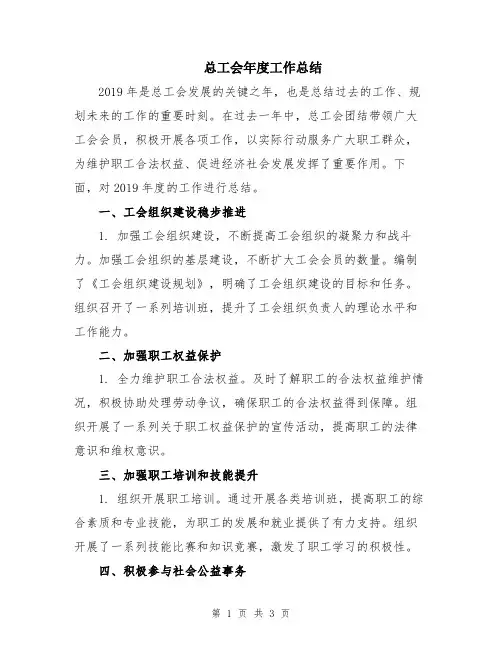 总工会年度工作总结

2019 年是总工会发展的关键之年，也是总结过去的工作、规划未来的工作的重要时刻。在过去一年中，总工会团结带领广大工会会员，积极开展各项工作，以实际行动服务广大职工群众，为维护职工合法权益、促进经济社会发展发挥了重要作用。下面，对 2019 年度的工作进行总结。

一、工会组织建设稳步推进

1. 加强工会组织建设，不断提高工会组织的凝聚力和战斗力。加强工会组织的基层建设，不断扩大工会会员的数量。编制了《工会组织建设规划》，明确了工会组织建设的目标和任务。组织召开了一系列培训班，提升了工会组织负责人的理论水平和工作能力。

二、加强职工权益保护

1. 全力维护职工合法权益。及时了解职工的合法权益维护情况，积极协助处理劳动争议，确保职工的合法权益得到保障。组织开展了一系列关于职工权益保护的宣传活动，提高职工的法律意识和维权意识。

三、加强职工培训和技能提升

1. 组织开展职工培训。通过开展各类培训班，提高职工的综合素质和专业技能，为职工的发展和就业提供了有力支持。组织开展了一系列技能比赛和知识竞赛，激发了职工学习的积极性。

四、积极参与社会公益事务

第 1 页 共 3 页